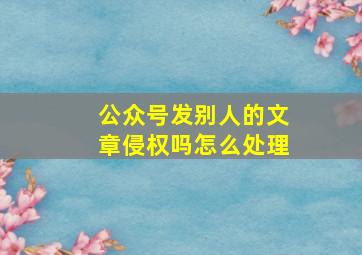 公众号发别人的文章侵权吗怎么处理